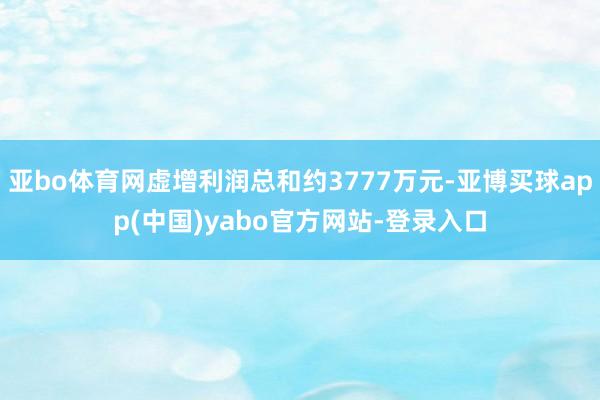 亚bo体育网虚增利润总和约3777万元-亚博买球app(中国)yabo官方网站-登录入口